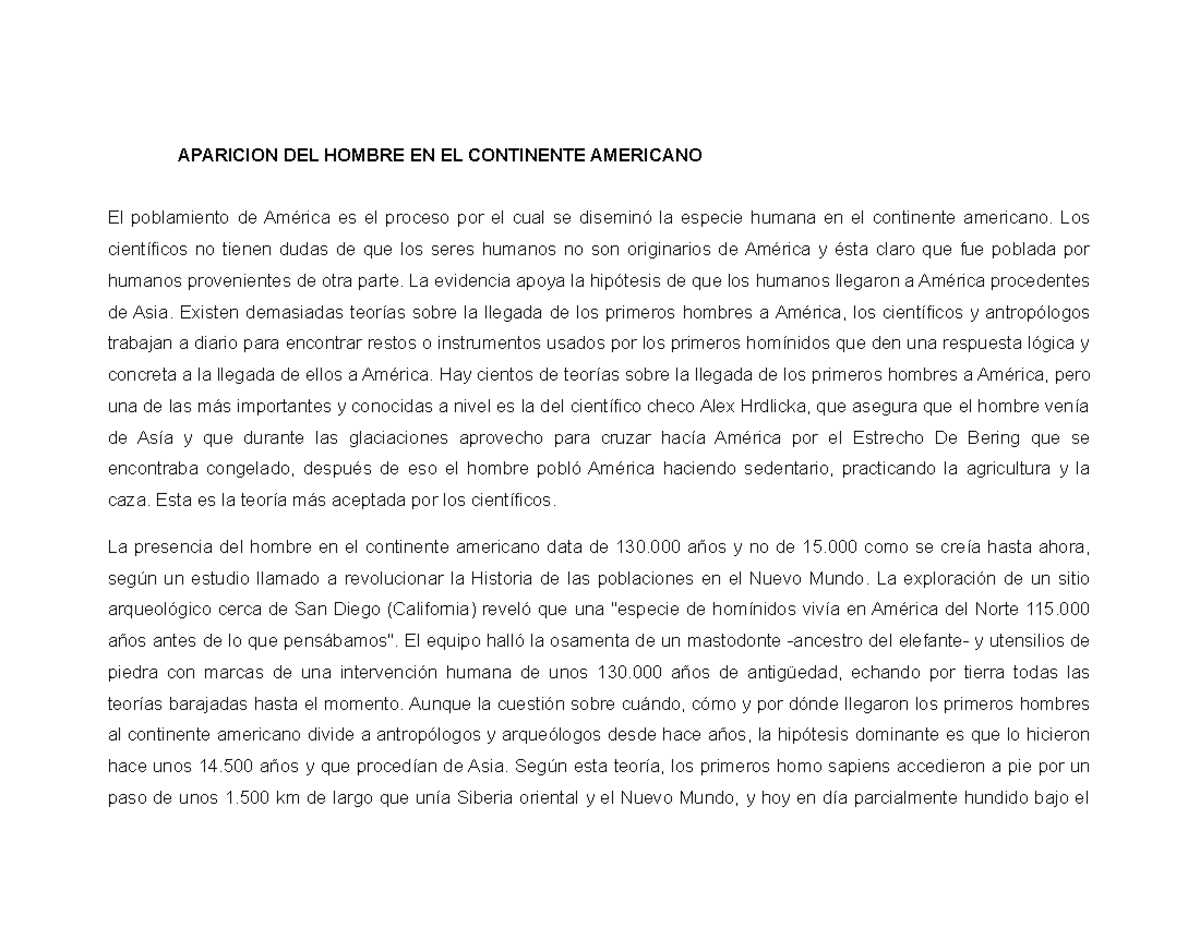 APARICION DEL HOMBRE EN EL CONTINENTE AMERICANO

El poblamiento de América es el proceso por el cual se diseminó la especie humana en el continente americano. Los científicos no tienen dudas de que los seres humanos no son originarios de América y ésta claro que fue poblada por humanos provenientes de otra parte. La evidencia apoya la hipótesis de que los humanos llegaron a América procedentes de Asia. Existen demasiadas teorías sobre la llegada de los primeros hombres a América, los científicos y antropólogos trabajan a diario para encontrar restos o instrumentos usados por los primeros homínidos que den una respuesta lógica y concreta a la llegada de ellos a América. Hay cientos de teorías sobre la llegada de los primeros hombres a América, pero una de las más importantes y conocidas a nivel es la del científico checo Alex Hrdlicka, que asegura que el hombre venía de Asía y que durante las glaciaciones aprovecho para cruzar hacía América por el Estrecho De Bering que se encontraba congelado, después de eso el hombre pobló América haciendo sedentario, practicando la agricultura y la caza. Esta es la teoría más aceptada por los científicos.

La presencia del hombre en el continente americano data de 130.000 años y no de 15.000 como se creía hasta ahora, según un estudio llamado a revolucionar la Historia de las poblaciones en el Nuevo Mundo. La exploración de un sitio arqueológico cerca de San Diego (California) reveló que una "especie de homínidos vivía en América del Norte 115.000 años antes de lo que pensábamos". El equipo halló la osamenta de un mastodonte -ancestro del elefante- y utensilios de piedra con marcas de una intervención humana de unos 130.000 años de antigüedad, echando por tierra todas las teorías barajadas hasta el momento. Aunque la cuestión sobre cuándo, cómo y por dónde llegaron los primeros hombres al continente americano divide a antropólogos y arqueólogos desde hace años, la hipótesis dominante es que lo hicieron hace unos 14.500 años y que procedían de Asia. Según esta teoría, los primeros homo sapiens accedieron a pie por un paso de unos 1.500 km de largo que unía Siberia oriental y el Nuevo Mundo, y hoy en día parcialmente hundido bajo el